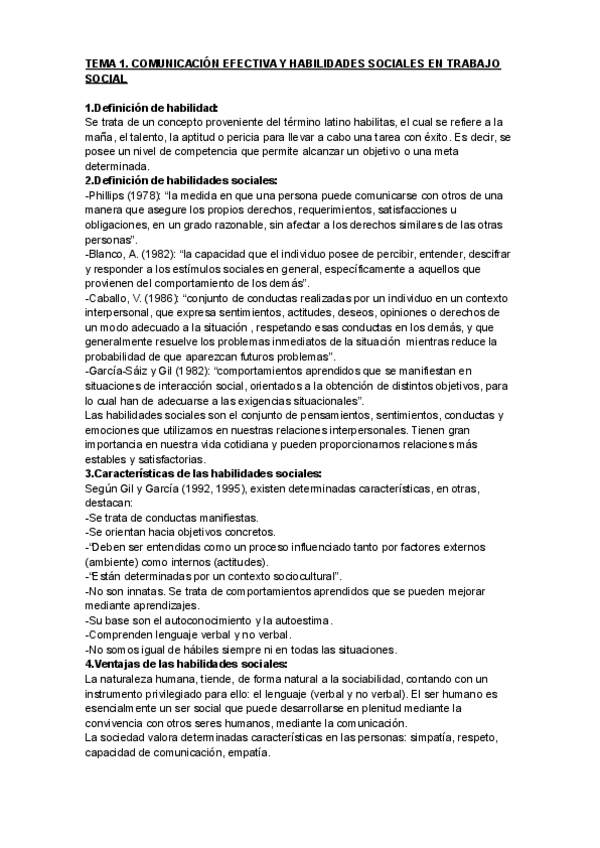 TEMA 1. COMUNICACIÓN EFECTIVA Y HABILIDADES SOCIALES EN TRABAJO SOCIAL

1.Definición de habilidad:
Se trata de un concepto proveniente del término latino habilitas, el cual se refiere a la maña, el talento, la aptitud o pericia para llevar a cabo una tarea con éxito. Es decir, se posee un nivel de competencia que permite alcanzar un objetivo o una meta determinada.
2.Definición de habilidades sociales:
-Phillips (1978): "la medida en que una persona puede comunicarse con otros de una manera que asegure los propios derechos, requerimientos, satisfacciones u obligaciones, en un grado razonable, sin afectar a los derechos similares de las otras personas".
-Blanco, A. (1982): "la capacidad que el individuo posee de percibir, entender, descifrar y responder a los estímulos sociales en general, específicamente a aquellos que provienen del comportamiento de los demás".
-Caballo, V. (1986): "conjunto de conductas realizadas por un individuo en un contexto interpersonal, que expresa sentimientos, actitudes, deseos, opiniones o derechos de un modo adecuado a la situación , respetando esas conductas en los demás, y que generalmente resuelve los problemas inmediatos de la situación mientras reduce la probabilidad de que aparezcan futuros problemas".
-García-Sáiz y Gil (1982): "comportamientos aprendidos que se manifiestan en situaciones de interacción social, orientados a la obtención de distintos objetivos, para lo cual han de adecuarse a las exigencias situacionales".
Las habilidades sociales son el conjunto de pensamientos, sentimientos, conductas y emociones que utilizamos en nuestras relaciones interpersonales. Tienen gran importancia en nuestra vida cotidiana y pueden proporcionarnos relaciones más estables y satisfactorias.
3.Características de las habilidades sociales:
Según Gil y García (1992, 1995), existen determinadas características, en otras, destacan:
-Se trata de conductas manifiestas.
-Se orientan hacia objetivos concretos.
-"Deben ser entendidas como un proceso influenciado tanto por factores externos (ambiente) como internos (actitudes).
-"Están determinadas por un contexto sociocultural".
-No son innatas. Se trata de comportamientos aprendidos que se pueden mejorar mediante aprendizajes.
-Su base son el autoconocimiento y la autoestima.
-Comprenden lenguaje verbal y no verbal.
-No somos igual de hábiles siempre ni en todas las situaciones.
4.Ventajas de las habilidades sociales:
La naturaleza humana, tiende, de forma natural a la sociabilidad, contando con un instrumento privilegiado para ello: el lenguaje (verbal y no verbal). El ser humano es esencialmente un ser social que puede desarrollarse en plenitud mediante la convivencia con otros seres humanos, mediante la comunicación.
La sociedad valora determinadas características en las personas: simpatía, respeto, capacidad de comunicación, empatía.